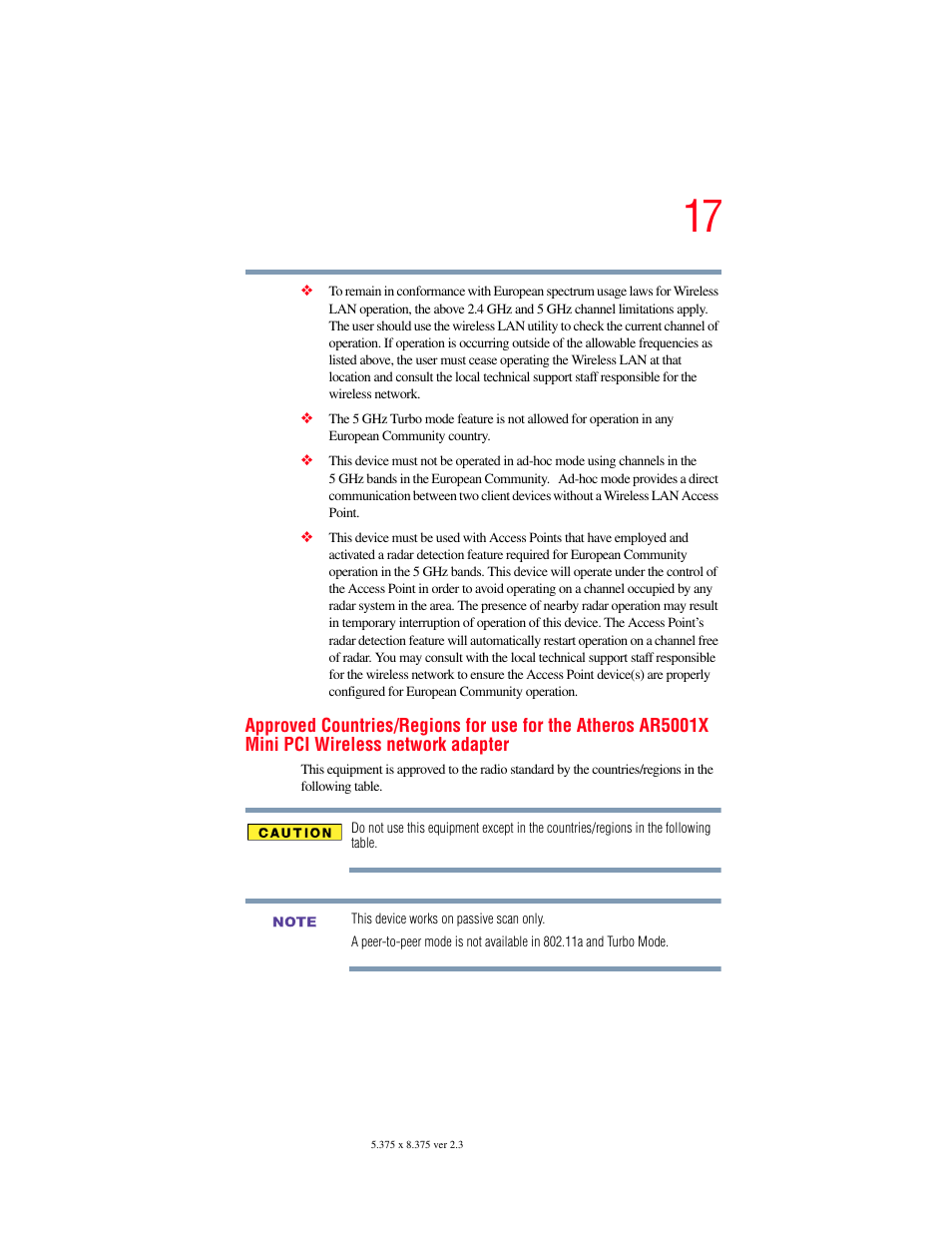 17

❖ To remain in conformance with European spectrum usage laws for Wireless LAN operation, the above 2.4 GHz and 5 GHz channel limitations apply. The user should use the wireless LAN utility to check the current channel of operation. If operation is occurring outside of the allowable frequencies as listed above, the user must cease operating the Wireless LAN at that location and consult the local technical support staff responsible for the wireless network.

❖ The 5 GHz Turbo mode feature is not allowed for operation in any European Community country.

❖ This device must not be operated in ad-hoc mode using channels in the 5 GHz bands in the European Community. Ad-hoc mode provides a direct communication between two client devices without a Wireless LAN Access Point.

❖ This device must be used with Access Points that have employed and activated a radar detection feature required for European Community operation in the 5 GHz bands. This device will operate under the control of the Access Point in order to avoid operating on a channel occupied by any radar system in the area. The presence of nearby radar operation may result in temporary interruption of operation of this device. The Access Point's radar detection feature will automatically restart operation on a channel free of radar. You may consult with the local technical support staff responsible for the wireless network to ensure the Access Point device(s) are properly configured for European Community operation.

Approved Countries/Regions for use for the Atheros AR5001X Mini PCI Wireless network adapter

This equipment is approved to the radio standard by the countries/regions in the following table.

CAUTION

Do not use this equipment except in the countries/regions in the following table.

NOTE

This device works on passive scan only.

A peer-to-peer mode is not available in 802.11a and Turbo Mode.

5.375 x 8.375 ver 2.3